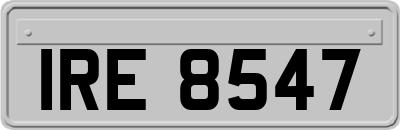 IRE 8547